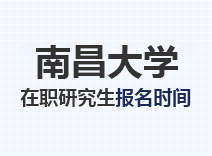 南昌大学

在职研究生报名时间